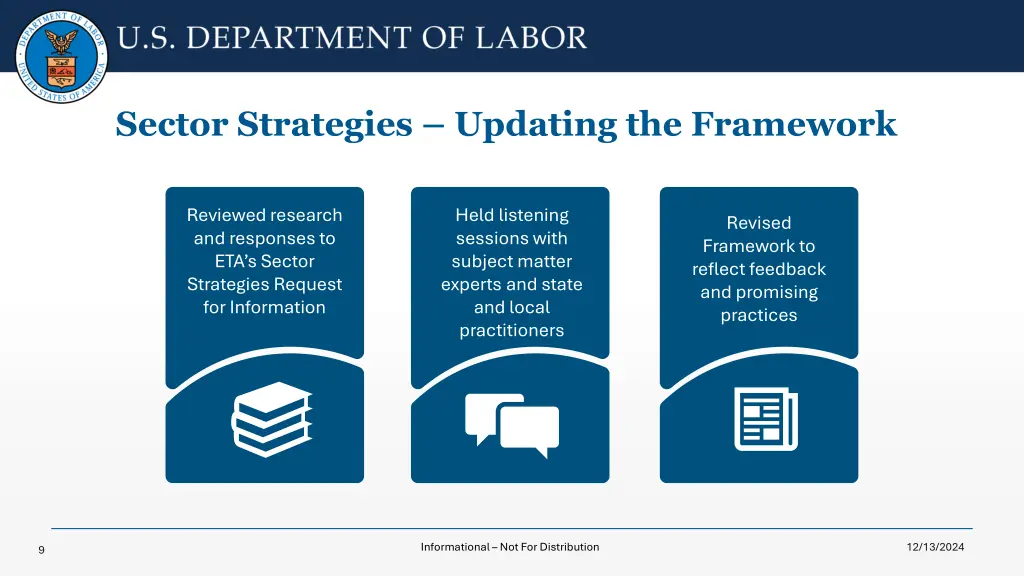 DEPARTMENT OF LABOR UNITED STATES OF AMERICA

U.S. DEPARTMENT OF LABOR

Sector Strategies – Updating the Framework

Reviewed research and responses to ETA's Sector Strategies Request for Information

Held listening sessions with subject matter experts and state and local practitioners

Revised Framework to reflect feedback and promising practices

9

Informational – Not For Distribution

12/13/2024